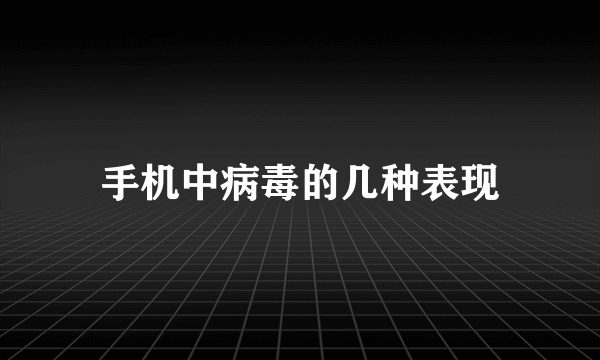 手机中病毒的几种表现